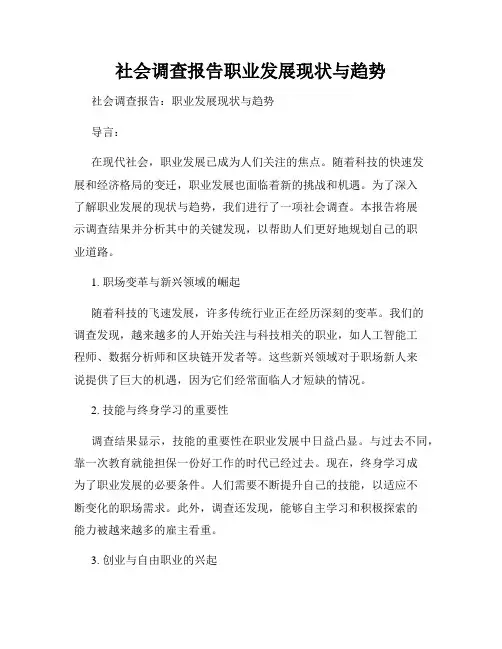 社会调查报告职业发展现状与趋势

社会调查报告：职业发展现状与趋势

导言：

在现代社会，职业发展已成为人们关注的焦点。随着科技的快速发展和经济格局的变迁，职业发展也面临着新的挑战和机遇。为了深入了解职业发展的现状与趋势，我们进行了一项社会调查。本报告将展示调查结果并分析其中的关键发现，以帮助人们更好地规划自己的职业道路。

1. 职场变革与新兴领域的崛起

随着科技的飞速发展，许多传统行业正在经历深刻的变革。我们的调查发现，越来越多的人开始关注与科技相关的职业，如人工智能工程师、数据分析师和区块链开发者等。这些新兴领域对于职场新人来说提供了巨大的机遇，因为它们经常面临人才短缺的情况。

2. 技能与终身学习的重要性

调查结果显示，技能的重要性在职业发展中日益凸显。与过去不同，靠一次教育就能担保一份好工作的时代已经过去。现在，终身学习成为了职业发展的必要条件。人们需要不断提升自己的技能，以适应不断变化的职场需求。此外，调查还发现，能够自主学习和积极探索的能力被越来越多的雇主看重。

3. 创业与自由职业的兴起